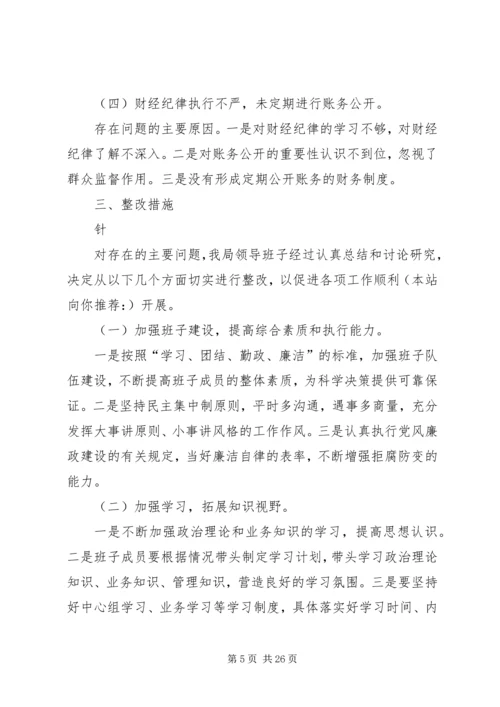 （四）财经纪律执行不严，未定期进行账务公开。

存在问题的主要原因。一是对财经纪律的学习不够，对财经纪律了解不深入。二是对账务公开的重要性认识不到位，忽视了群众监督作用。三是没有形成定期公开账务的财务制度。

三、整改措施

针

对存在的主要问题，我局领导班子经过认真总结和讨论研究，决定从以下几个方面切实进行整改，以促进各项工作顺利（本站向你推荐：）开展。

（一）加强班子建设，提高综合素质和执行能力。

一是按照“学习、团结、勤政、廉洁”的标准，加强班子队伍建设，不断提高班子成员的整体素质，为科学决策提供可靠保证。二是坚持民主集中制原则，平时多沟通，遇事多商量，充分发挥大事讲原则、小事讲风格的工作作风。三是认真执行党风廉政建设的有关规定，当好廉洁自律的表率，不断增强拒腐防变的能力。

（二）加强学习，拓展知识视野。

一是不断加强政治理论和业务知识的学习，提高思想认识。二是班子成员要根据情况带头制定学习计划，带头学习政治理论知识、业务知识、管理知识，营造良好的学习氛围。三是要坚持好中心组学习、业务学习等学习制度，具体落实好学习时间、内

第 5 页 共 26 页